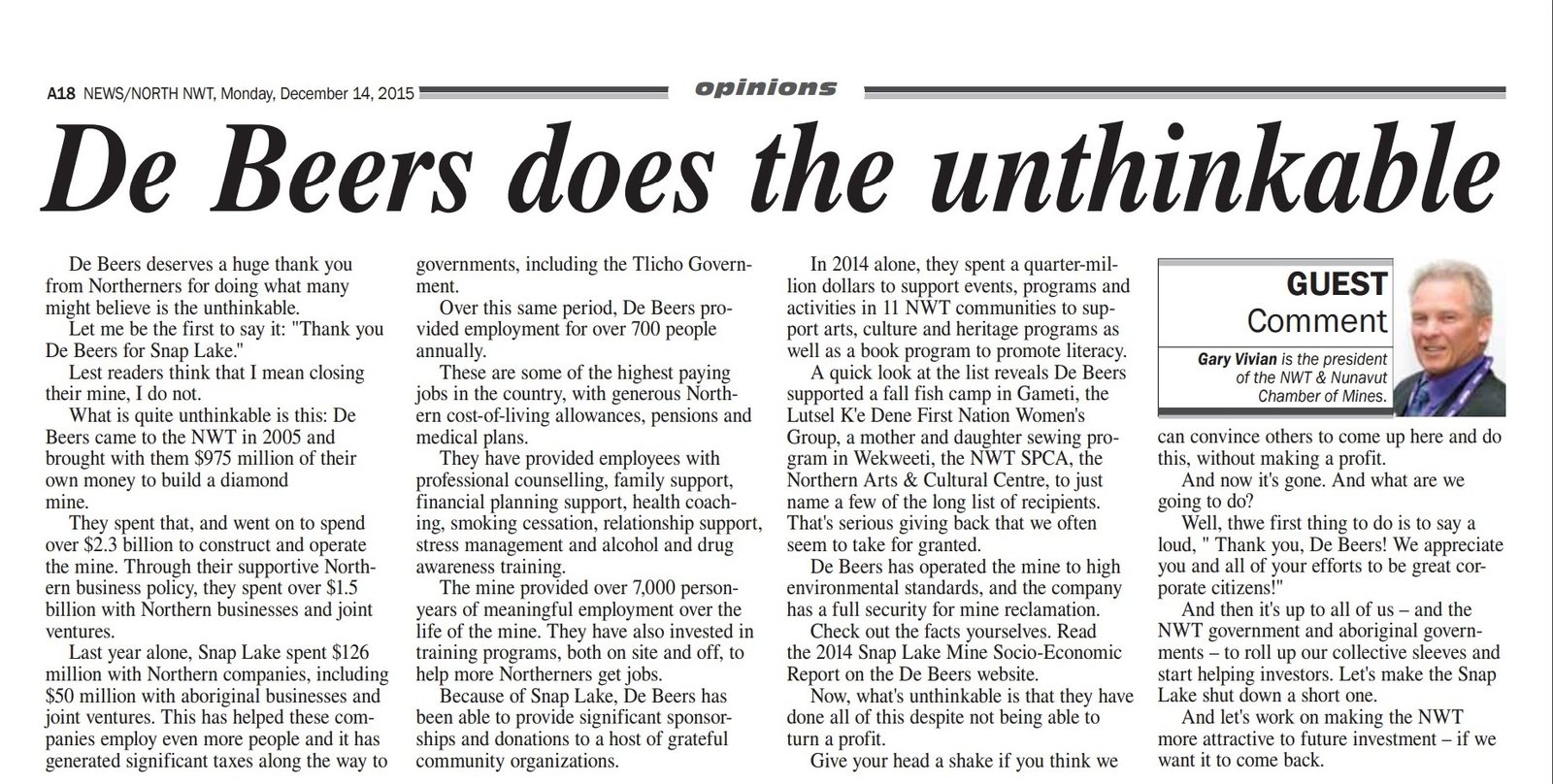 A18 NEWS/NORTH NWT, Monday, December 14, 2015

opinions

De Beers does the unthinkable

De Beers deserves a huge thank you from Northerners for doing what many might believe is the unthinkable.

Let me be the first to say it: "Thank you De Beers for Snap Lake."

Lest readers think that I mean closing their mine, I do not.

What is quite unthinkable is this: De Beers came to the NWT in 2005 and brought with them $975 million of their own money to build a diamond mine.

They spent that, and went on to spend over $2.3 billion to construct and operate the mine. Through their supportive Northern business policy, they spent over $1.5 billion with Northern businesses and joint ventures.

Last year alone, Snap Lake spent $126 million with Northern companies, including $50 million with aboriginal businesses and joint ventures. This has helped these companies employ even more people and it has generated significant taxes along the way to governments, including the Tlicho Government.

Over this same period, De Beers provided employment for over 700 people annually.

These are some of the highest paying jobs in the country, with generous Northern cost-of-living allowances, pensions and medical plans.

They have provided employees with professional counselling, family support, financial planning support, health coaching, smoking cessation, relationship support, stress management and alcohol and drug awareness training.

The mine provided over 7,000 person-years of meaningful employment over the life of the mine. They have also invested in training programs, both on site and off, to help more Northerners get jobs.

Because of Snap Lake, De Beers has been able to provide significant sponsorships and donations to a host of grateful community organizations.

In 2014 alone, they spent a quarter-million dollars to support events, programs and activities in 11 NWT communities to support arts, culture and heritage programs as well as a book program to promote literacy.

A quick look at the list reveals De Beers supported a fall fish camp in Gameti, the Lutsel K'e Dene First Nation Women's Group, a mother and daughter sewing program in Wekweeti, the NWT SPCA, the Northern Arts & Cultural Centre, to just name a few of the long list of recipients. That's serious giving back that we often seem to take for granted.

De Beers has operated the mine to high environmental standards, and the company has a full security for mine reclamation.

Check out the facts yourselves. Read the 2014 Snap Lake Mine Socio-Economic Report on the De Beers website.

Now, what's unthinkable is that they have done all of this despite not being able to turn a profit.

Give your head a shake if you think we

GUEST Comment

Gary Vivian is the president of the NWT & Nunavut Chamber of Mines.

can convince others to come up here and do this, without making a profit.

And now it's gone. And what are we going to do?

Well, thwe first thing to do is to say a loud, " Thank you, De Beers! We appreciate you and all of your efforts to be great corporate citizens!"

And then it's up to all of us – and the NWT government and aboriginal governments – to roll up our collective sleeves and start helping investors. Let's make the Snap Lake shut down a short one.

And let's work on making the NWT more attractive to future investment – if we want it to come back.